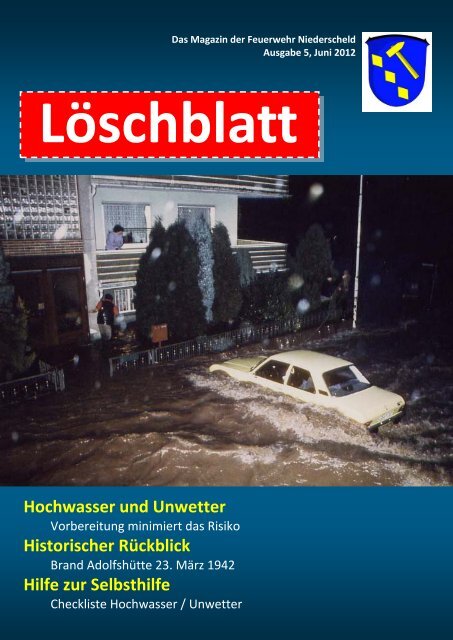 Das Magazin der Feuerwehr Niederscheld
Ausgabe 5, Juni 2012

Löschblatt

Hochwasser und Unwetter
Vorbereitung minimiert das Risiko

Historischer Rückblick
Brand Adolfshütte 23. März 1942

Hilfe zur Selbsthilfe
Checkliste Hochwasser / Unwetter